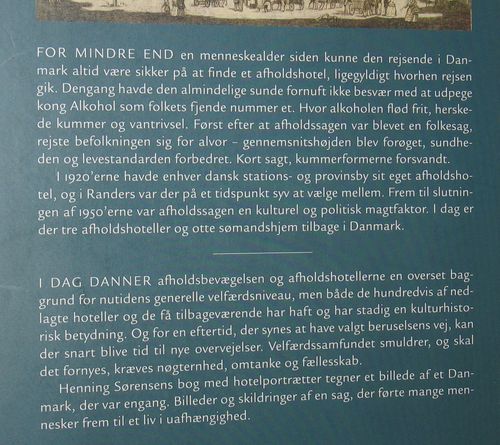 FOR MINDRE END en menneskealder siden kunne den rejsende i Danmark altid være sikker på at finde et afholdshotel, ligegyldigt hvorhen rejsen gik. Dengang havde den almindelige sunde fornuft ikke besvær med at udpege kong Alkohol som folkets fjende nummer et. Hvor alkoholen flød frit, herskede kummer og vantrivsel. Først efter at afholdssagen var blevet en folkesag, rejste befolkningen sig for alvor – gennemsnitshøjden blev forøget, sundheden og levestandarden forbedret. Kort sagt, kummerformerne forsvandt.

I 1920'erne havde enhver dansk stations- og provinsby sit eget afholdshotel, og i Randers var der på et tidspunkt syv at vælge mellem. Frem til slutningen af 1950'erne var afholdssagen en kulturel og politisk magtfaktor. I dag er der tre afholdshoteller og otte sømandshjem tilbage i Danmark.

I DAG DANNER afholdsbevægelsen og afholdshotellerne en overset baggrund for nutidens generelle velfærdsniveau, men både de hundredvis af nedlagte hoteller og de få tilbageværende har haft og har stadig en kulturhistorisk betydning. Og for en eftertid, der synes at have valgt beruselsens vej, kan der snart blive tid til nye overvejelser. Velfærdssamfundet smuldrer, og skal det fornyes, kræves nøgternhed, omtanke og fællesskab.

Henning Sørensens bog med hotelportrætter tegner et billede af et Danmark, der var engang. Billeder og skildringer af en sag, der førte mange mennesker frem til et liv i uafhængighed.